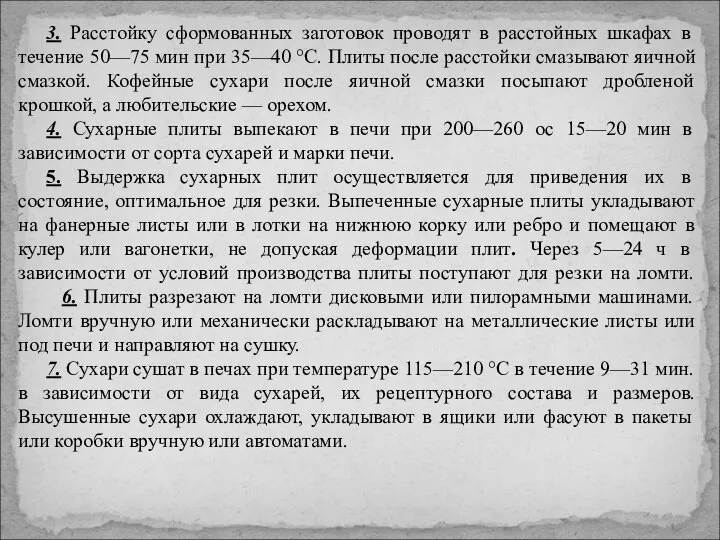 3. Расстойку сформованных заготовок проводят в расстойных шкафах в течение 50—75 мин при 35—40 °С. Плиты после расстойки смазывают яичной смазкой. Кофейные сухари после яичной смазки посыпают дробленой крошкой, а любительские — орехом.

4. Сухарные плиты выпекают в печи при 200—260 ос 15—20 мин в зависимости от сорта сухарей и марки печи.

5. Выдержка сухарных плит осуществляется для приведения их в состояние, оптимальное для резки. Выпеченные сухарные плиты укладывают на фанерные листы или в лотки на нижнюю корку или ребро и помещают в кулер или вагонетки, не допуская деформации плит. Через 5—24 ч в зависимости от условий производства плиты поступают для резки на ломти.

6. Плиты разрезают на ломти дисковыми или пилорамными машинами. Ломти вручную или механически раскладывают на металлические листы или под печи и направляют на сушку.

7. Сухари сушат в печах при температуре 115—210 °С в течение 9—31 мин. в зависимости от вида сухарей, их рецептурного состава и размеров. Высушенные сухари охлаждают, укладывают в ящики или фасуют в пакеты или коробки вручную или автоматами.